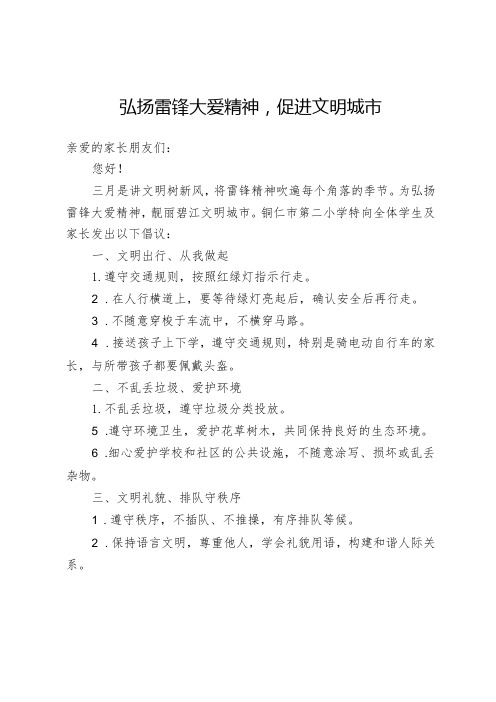 弘扬雷锋大爱精神，促进文明城市

亲爱的家长朋友们：

您好！

三月是讲文明树新风，将雷锋精神吹遍每个角落的季节。为弘扬雷锋大爱精神，靓丽碧江文明城市。铜仁市第二小学特向全体学生及家长发出以下倡议：

一、文明出行、从我做起

1.遵守交通规则，按照红绿灯指示行走。

2.在人行横道上，要等待绿灯亮起后，确认安全后再行走。

3.不随意穿梭于车流中，不横穿马路。

4.接送孩子上下学，遵守交通规则，特别是骑电动自行车的家长，与所带孩子都要佩戴头盔。

二、不乱丢垃圾、爱护环境

1.不乱丢垃圾，遵守垃圾分类投放。

5.遵守环境卫生，爱护花草树木，共同保持良好的生态环境。

6.细心爱护学校和社区的公共设施，不随意涂写、损坏或乱丢杂物。

三、文明礼貌、排队守秩序

1.遵守秩序，不插队、不推搡，有序排队等候。

2.保持语言文明，尊重他人，学会礼貌用语，构建和谐人际关系。